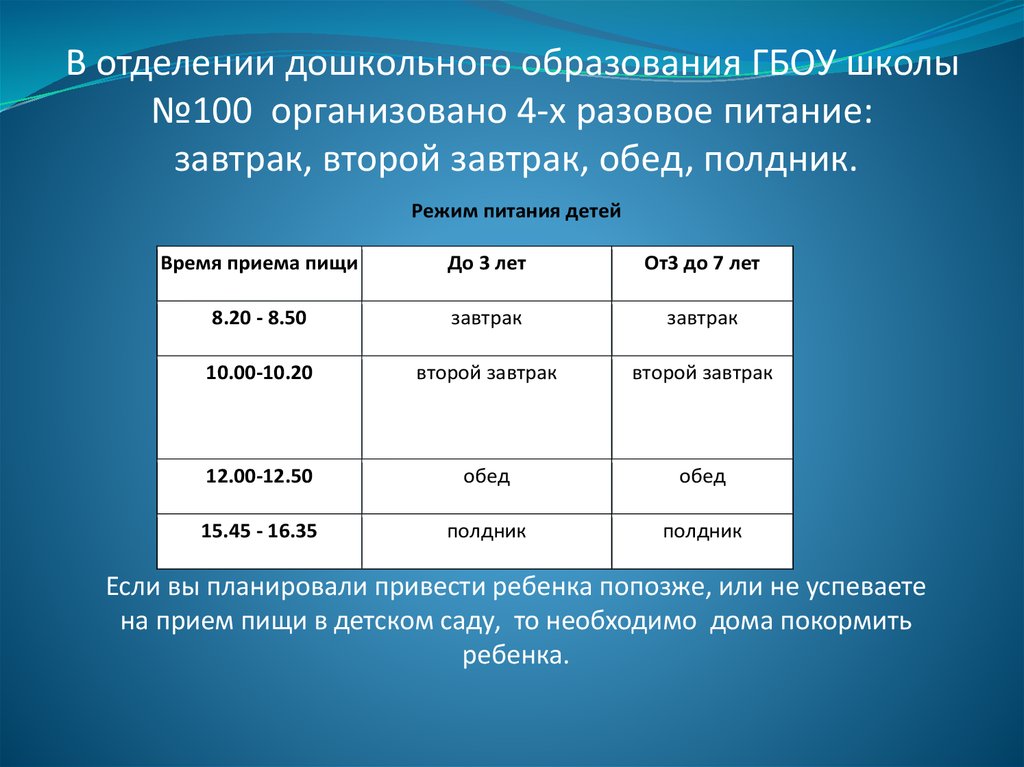 В отделении дошкольного образования ГБОУ школы №100 организовано 4-х разовое питание: завтрак, второй завтрак, обед, полдник.

Режим питания детей

| Время приема пищи | До 3 лет | От3 до 7 лет |
|---|---|---|
| 8.20 - 8.50 | завтрак | завтрак |
| 10.00-10.20 | второй завтрак | второй завтрак |
| 12.00-12.50 | обед | обед |
| 15.45 - 16.35 | полдник | полдник |

Если вы планировали привести ребенка попозже, или не успеваете на прием пищи в детском саду, то необходимо дома покормить ребенка.